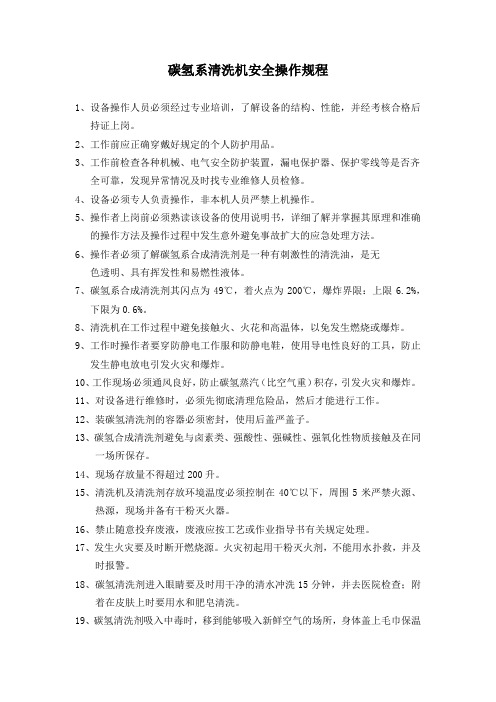 碳氢系清洗机安全操作规程

1、设备操作人员必须经过专业培训，了解设备的结构、性能，并经考核合格后持证上岗。

2、工作前应正确穿戴好规定的个人防护用品。

3、工作前检查各种机械、电气安全防护装置，漏电保护器、保护零线等是否齐全可靠，发现异常情况及时找专业维修人员检修。

4、设备必须专人负责操作，非本机人员严禁上机操作。

5、操作者上岗前必须熟读该设备的使用说明书，详细了解并掌握其原理和准确的操作方法及操作过程中发生意外避免事故扩大的应急处理方法。

6、操作者必须了解碳氢系合成清洗剂是一种有刺激性的清洗油，是无色透明、具有挥发性和易燃性液体。

7、碳氢系合成清洗剂其闪点为 49℃，着火点为 200℃，爆炸界限：上限 6.2%，下限为 0.6%。

8、清洗机在工作过程中避免接触火、火花和高温体，以免发生燃烧或爆炸。

9、工作时操作者要穿防静电工作服和防静电鞋，使用导电性良好的工具，防止发生静电放电引发火灾和爆炸。

10、工作现场必须通风良好，防止碳氢蒸汽（比空气重）积存，引发火灾和爆炸。

11、对设备进行维修时，必须先彻底清理危险品，然后才能进行工作。

12、装碳氢清洗剂的容器必须密封，使用后盖严盖子。

13、碳氢合成清洗剂避免与卤素类、强酸性、强碱性、强氧化性物质接触及在同一场所保存。

14、现场存放量不得超过 200 升。

15、清洗机及清洗剂存放环境温度必须控制在 40℃以下，周围 5 米严禁火源、热源，现场并备有干粉灭火器。

16、禁止随意投弃废液，废液应按工艺或作业指导书有关规定处理。

17、发生火灾要及时断开燃烧源。火灾初起用干粉灭火剂，不能用水扑救，并及时报警。

18、碳氢清洗剂进入眼睛要及时用干净的清水冲洗 15 分钟，并去医院检查；附着在皮肤上时要用水和肥皂清洗。

19、碳氢清洗剂吸入中毒时，移到能够吸入新鲜空气的场所，身体盖上毛巾保温